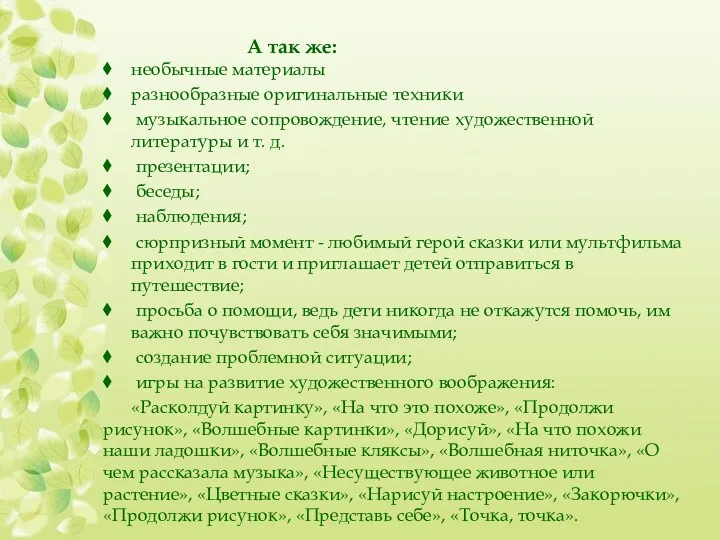 А так же:

♦ необычные материалы
♦ разнообразные оригинальные техники
♦ музыкальное сопровождение, чтение художественной литературы и т. д.
♦ презентации;
♦ беседы;
♦ наблюдения;
♦ сюрпризный момент - любимый герой сказки или мультфильма приходит в гости и приглашает детей отправиться в путешествие;
♦ просьба о помощи, ведь дети никогда не откажутся помочь, им важно почувствовать себя значимыми;
♦ создание проблемной ситуации;
♦ игры на развитие художественного воображения:

«Расколдуй картинку», «На что это похоже», «Продолжи рисунок», «Волшебные картинки», «Дорисуй», «На что похожи наши ладошки», «Волшебные кляксы», «Волшебная ниточка», «О чем рассказала музыка», «Несуществующее животное или растение», «Цветные сказки», «Нарисуй настроение», «Закорючки», «Продолжи рисунок», «Представь себе», «Точка, точка».